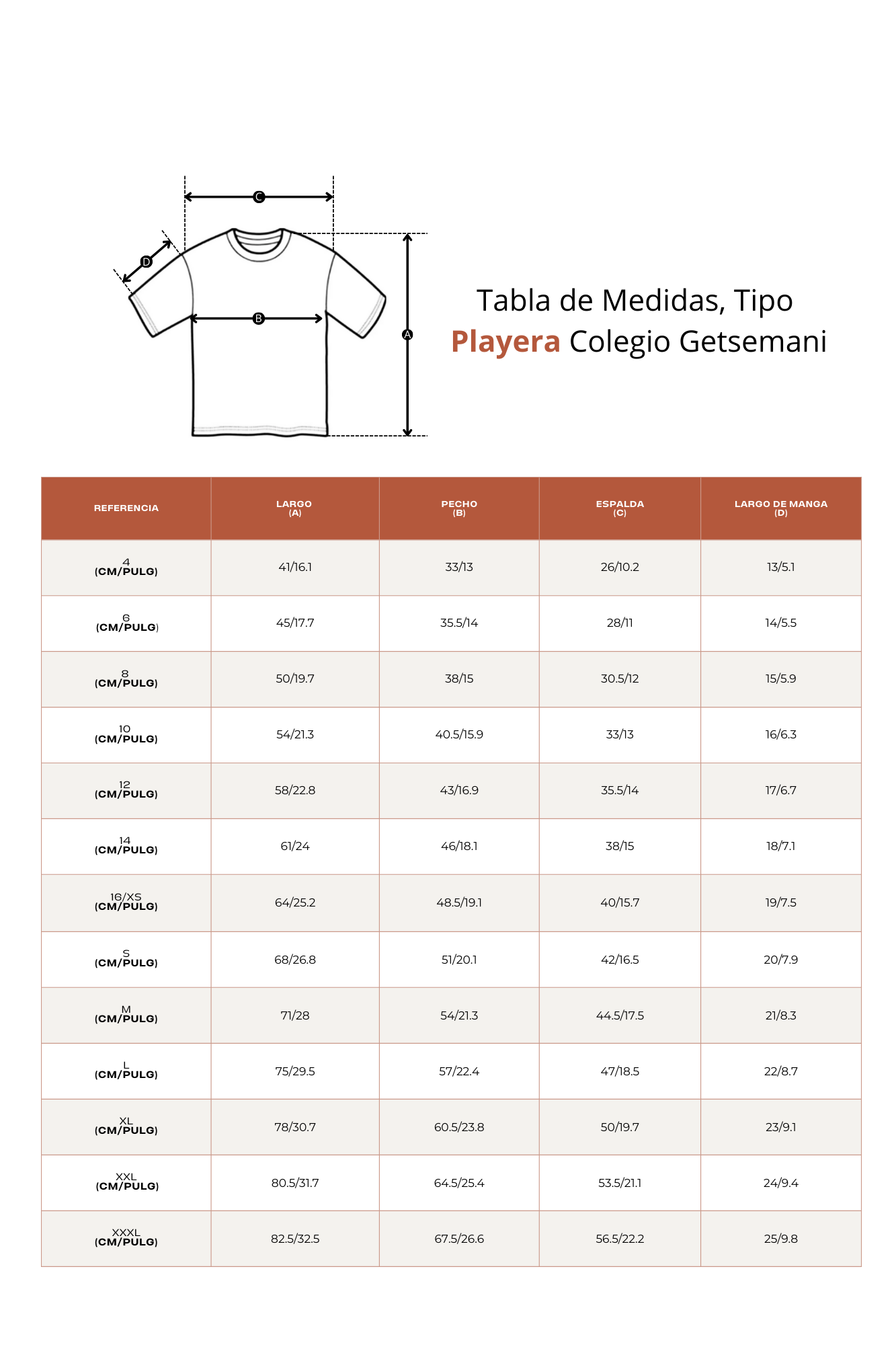 C
D
B
A

Tabla de Medidas, Tipo
Playera Colegio Getsemani

| REFERENCIA | LARGO (A) | PECHO (B) | ESPALDA (C) | LARGO DE MANGA (D) |
|---|---|---|---|---|
| 4 (CM/PULG) | 41/16.1 | 33/13 | 26/10.2 | 13/5.1 |
| 6 (CM/PULG) | 45/17.7 | 35.5/14 | 28/11 | 14/5.5 |
| 8 (CM/PULG) | 50/19.7 | 38/15 | 30.5/12 | 15/5.9 |
| 10 (CM/PULG) | 54/21.3 | 40.5/15.9 | 33/13 | 16/6.3 |
| 12 (CM/PULG) | 58/22.8 | 43/16.9 | 35.5/14 | 17/6.7 |
| 14 (CM/PULG) | 61/24 | 46/18.1 | 38/15 | 18/7.1 |
| 16/XS (CM/PULG) | 64/25.2 | 48.5/19.1 | 40/15.7 | 19/7.5 |
| S (CM/PULG) | 68/26.8 | 51/20.1 | 42/16.5 | 20/7.9 |
| M (CM/PULG) | 71/28 | 54/21.3 | 44.5/17.5 | 21/8.3 |
| L (CM/PULG) | 75/29.5 | 57/22.4 | 47/18.5 | 22/8.7 |
| XL (CM/PULG) | 78/30.7 | 60.5/23.8 | 50/19.7 | 23/9.1 |
| XXL (CM/PULG) | 80.5/31.7 | 64.5/25.4 | 53.5/21.1 | 24/9.4 |
| XXXL (CM/PULG) | 82.5/32.5 | 67.5/26.6 | 56.5/22.2 | 25/9.8 |